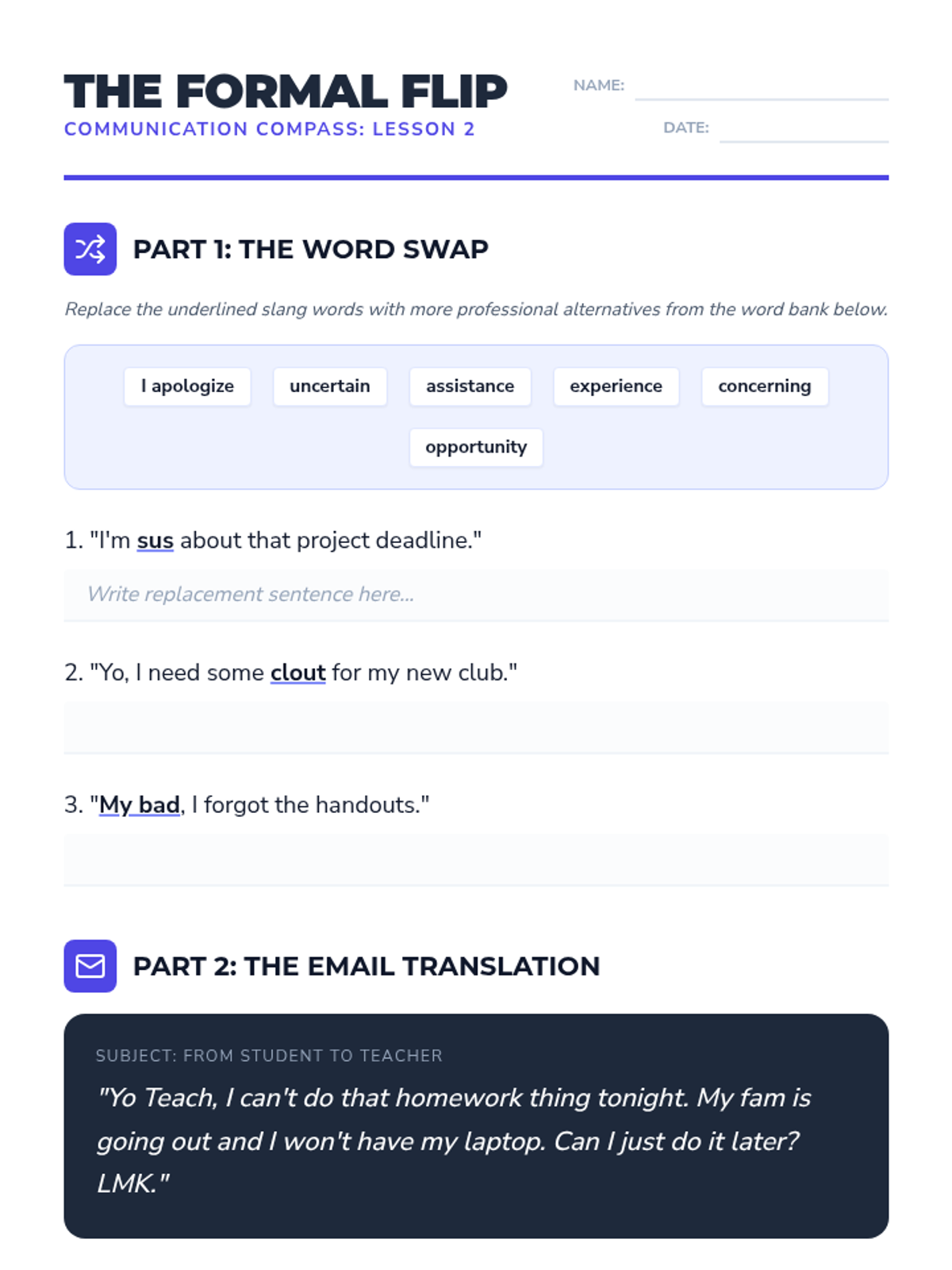 THE FORMAL FLIP
COMMUNICATION COMPASS: LESSON 2

NAME: ____

DATE: ____

PART 1: THE WORD SWAP

Replace the underlined slang words with more professional alternatives from the word bank below.

I apologize
uncertain
assistance
experience
concerning
opportunity

1. "I'm sus about that project deadline."

Write replacement sentence here...

2. "Yo, I need some clout for my new club."

3. "My bad, I forgot the handouts."

PART 2: THE EMAIL TRANSLATION

SUBJECT: FROM STUDENT TO TEACHER

"Yo Teach, I can't do that homework thing tonight. My fam is going out and I won't have my laptop. Can I just do it later? LMK."